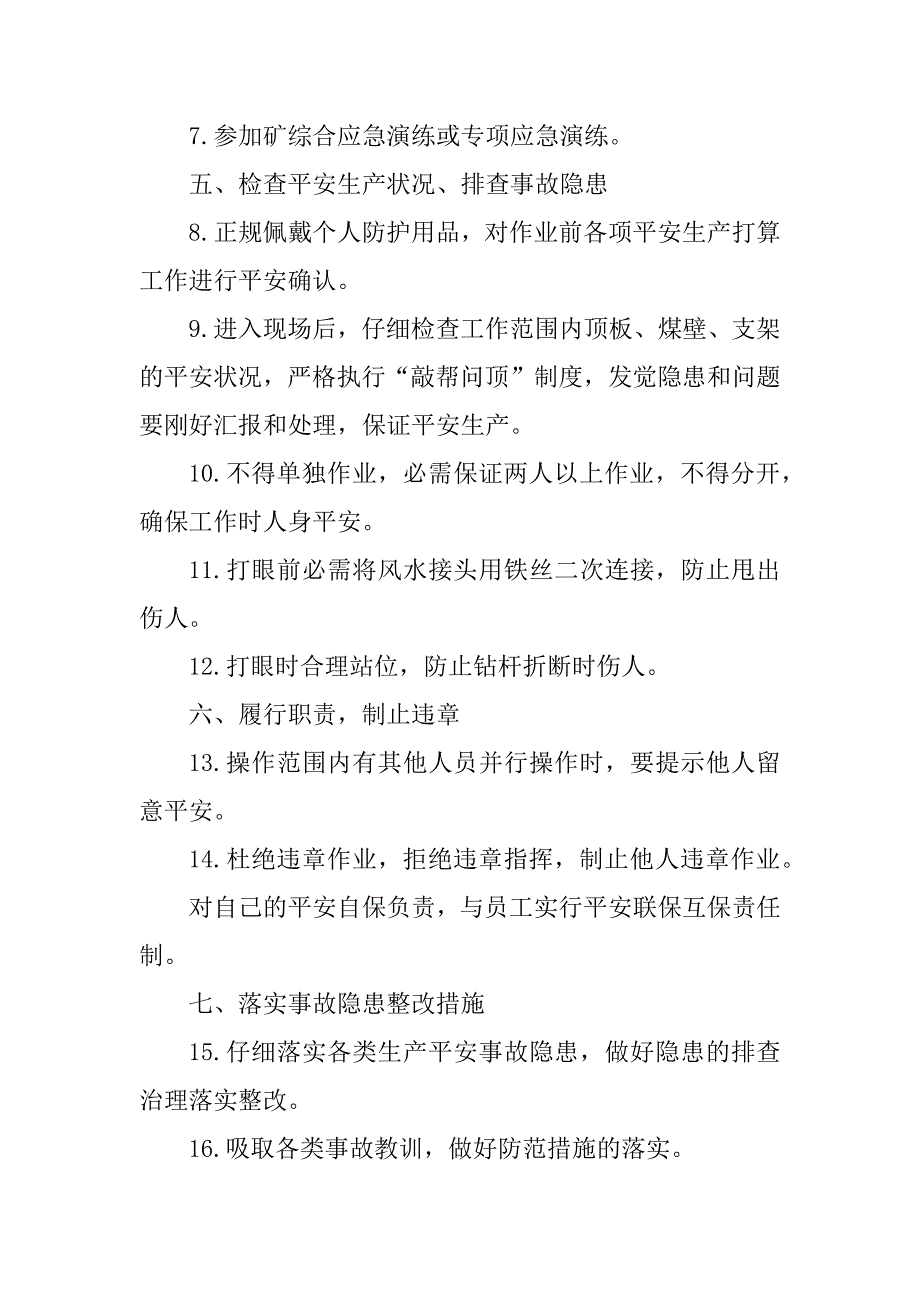 7.参加矿综合应急演练或专项应急演练。

五、检查平安生产状况、排查事故隐患

8.正规佩戴个人防护用品，对作业前各项平安生产打算工作进行平安确认。

9.进入现场后，仔细检查工作范围内顶板、煤壁、支架的平安状况，严格执行“敲帮问顶”制度，发觉隐患和问题要刚好汇报和处理，保证平安生产。

10.不得单独作业，必需保证两人以上作业，不得分开，确保工作时人身平安。

11.打眼前必需将风水接头用铁丝二次连接，防止甩出伤人。

12.打眼时合理站位，防止钻杆折断时伤人。

六、履行职责，制止违章

13.操作范围内有其他人员并行操作时，要提示他人留意平安。

14.杜绝违章作业，拒绝违章指挥，制止他人违章作业。

对自己的平安自保负责，与员工实行平安联保互保责任制。

七、落实事故隐患整改措施

15.仔细落实各类生产平安事故隐患，做好隐患的排查治理落实整改。

16.吸取各类事故教训，做好防范措施的落实。